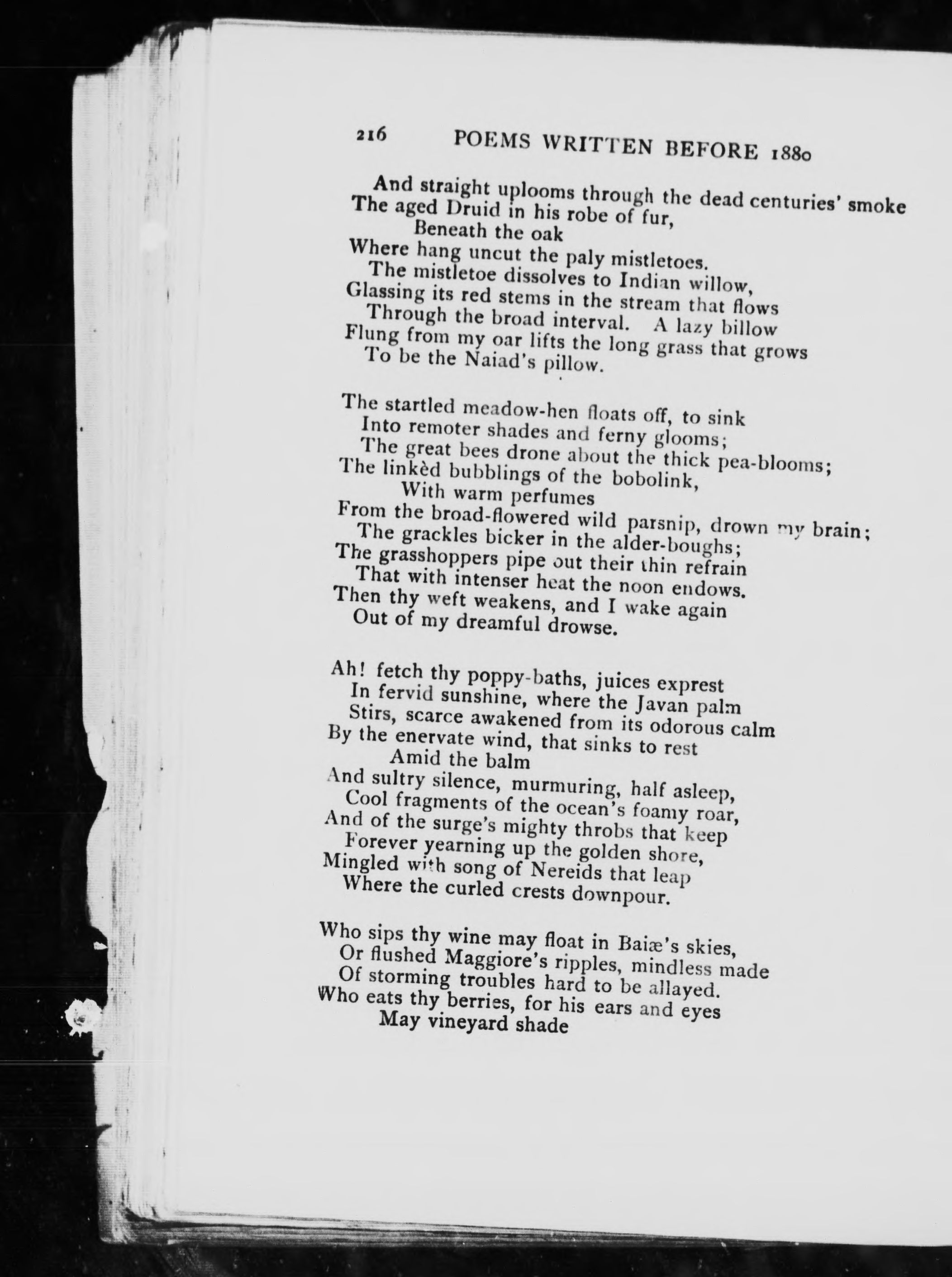 216 POEMS WRITTEN BEFORE 1880

And straight uplooms through the dead centuries' smoke
The aged Druid in his robe of fur,
Beneath the oak
Where hang uncut the paly mistletoes.
The mistletoe dissolves to Indian willow,
Glassing its red stems in the stream that flows
Through the broad interval. A lazy billow
Flung from my oar lifts the long grass that grows
To be the Naiad's pillow.

The startled meadow-hen floats off, to sink
Into remoter shades and ferny glooms;
The great bees drone about the thick pea-blooms;
The linkèd bubblings of the bobolink,
With warm perfumes
From the broad-flowered wild parsnip, drown my brain;
The grackles bicker in the alder-boughs;
The grasshoppers pipe out their thin refrain
That with intenser heat the noon endows.
Then thy weft weakens, and I wake again
Out of my dreamful drowse.

Ah! fetch thy poppy-baths, juices exprest
In fervid sunshine, where the Javan palm
Stirs, scarce awakened from its odorous calm
By the enervate wind, that sinks to rest
Amid the balm
And sultry silence, murmuring, half asleep,
Cool fragments of the ocean's foamy roar,
And of the surge's mighty throbs that keep
Forever yearning up the golden shore,
Mingled with song of Nereids that leap
Where the curled crests downpour.

Who sips thy wine may float in Baiæ's skies,
Or flushed Maggiore's ripples, mindless made
Of storming troubles hard to be allayed.
Who eats thy berries, for his ears and eyes
May vineyard shade